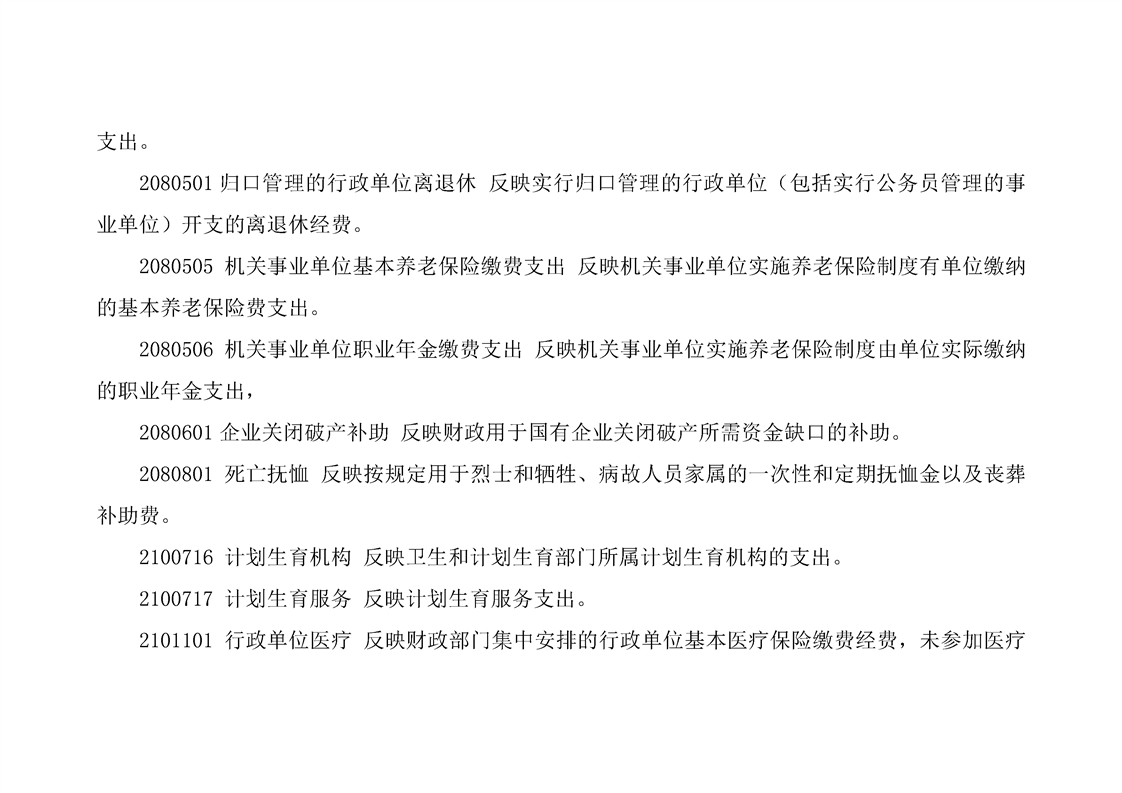 支出。

2080501 归口管理的行政单位离退休 反映实行归口管理的行政单位（包括实行公务员管理的事业单位）开支的离退休经费。

2080505 机关事业单位基本养老保险缴费支出 反映机关事业单位实施养老保险制度有单位缴纳的基本养老保险费支出。

2080506 机关事业单位职业年金缴费支出 反映机关事业单位实施养老保险制度由单位实际缴纳的职业年金支出，

2080601 企业关闭破产补助 反映财政用于国有企业关闭破产所需资金缺口的补助。

2080801 死亡抚恤 反映按规定用于烈士和牺牲、病故人员家属的一次性和定期抚恤金以及丧葬补助费。

2100716 计划生育机构 反映卫生和计划生育部门所属计划生育机构的支出。

2100717 计划生育服务 反映计划生育服务支出。

2101101 行政单位医疗 反映财政部门集中安排的行政单位基本医疗保险缴费经费，未参加医疗